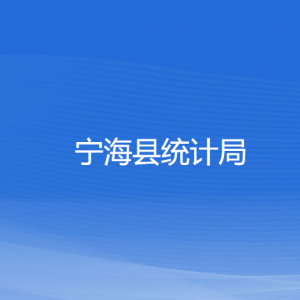 宁海县统计局